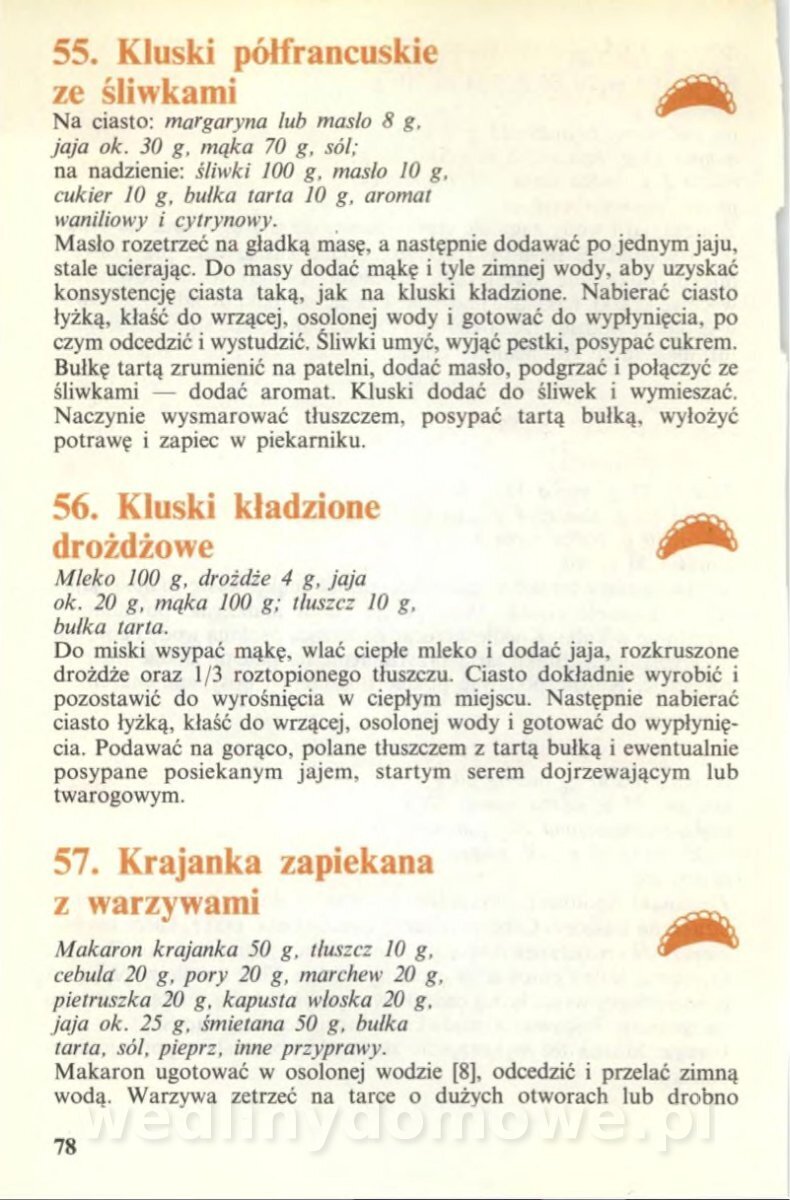 55. Kluski półfrancuskie ze śliwkami

Na ciasto: margaryna lub masło 8 g, jaja ok. 30 g, mąka 70 g, sól;
na nadzienie: śliwki 100 g, masło 10 g, cukier 10 g, bułka tarta 10 g, aromat waniliowy i cytrynowy.

Masło rozetrzeć na gładką masę, a następnie dodawać po jednym jaju, stale ucierając. Do masy dodać mąkę i tyle zimnej wody, aby uzyskać konsystencję ciasta taką, jak na kluski kładzione. Nabierać ciasto łyżką, kłaść do wrzącej, osolonej wody i gotować do wypłynięcia, po czym odcedzić i wystudzić. Śliwki umyć, wyjąć pestki, posypać cukrem. Bułkę tartą zrumienić na patelni, dodać masło, podgrzać i połączyć ze śliwkami — dodać aromat. Kluski dodać do śliwek i wymieszać. Naczynie wysmarować tłuszczem, posypać tartą bułką, wyłożyć potrawę i zapiec w piekarniku.

56. Kluski kładzione drożdżowe

Mleko 100 g, drożdże 4 g, jaja ok. 20 g, mąka 100 g; tłuszcz 10 g, bułka tarta.

Do miski wsypać mąkę, wlać ciepłe mleko i dodać jaja, rozkruszone drożdże oraz 1/3 roztopionego tłuszczu. Ciasto dokładnie wyrobić i pozostawić do wyrośnięcia w ciepłym miejscu. Następnie nabierać ciasto łyżką, kłaść do wrzącej, osolonej wody i gotować do wypłynięcia. Podawać na gorąco, polane tłuszczem z tartą bułką i ewentualnie posypane posiekanym jajem, startym serem dojrzewającym lub twarogowym.

57. Krajanka zapiekana z warzywami

Makaron krajanka 50 g, tłuszcz 10 g, cebula 20 g, pory 20 g, marchew 20 g, pietruszka 20 g, kapusta włoska 20 g, jaja ok. 25 g, śmietana 50 g, bułka tarta, sól, pieprz, inne przyprawy.

Makaron ugotować w osolonej wodzie [8], odcedzić i przelać zimną wodą. Warzywa zetrzeć na tarce o dużych otworach lub drobno

78

wedlinydomowe.pl